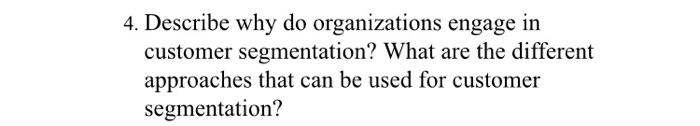 4. Describe why do organizations engage in customer segmentation? What are the different approaches that can be used for customer segmentation?